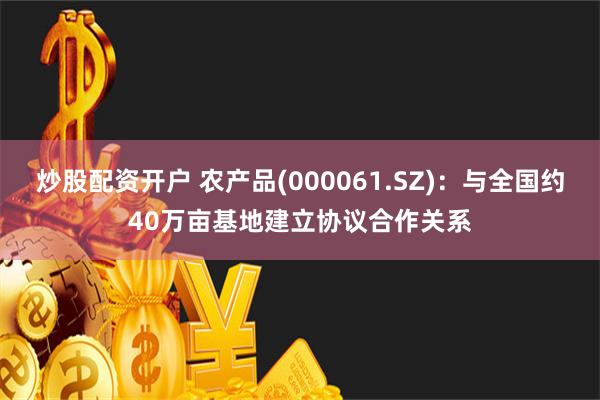 炒股配资开户 农产品(000061.SZ)：与全国约40万亩基地建立协议合作关系